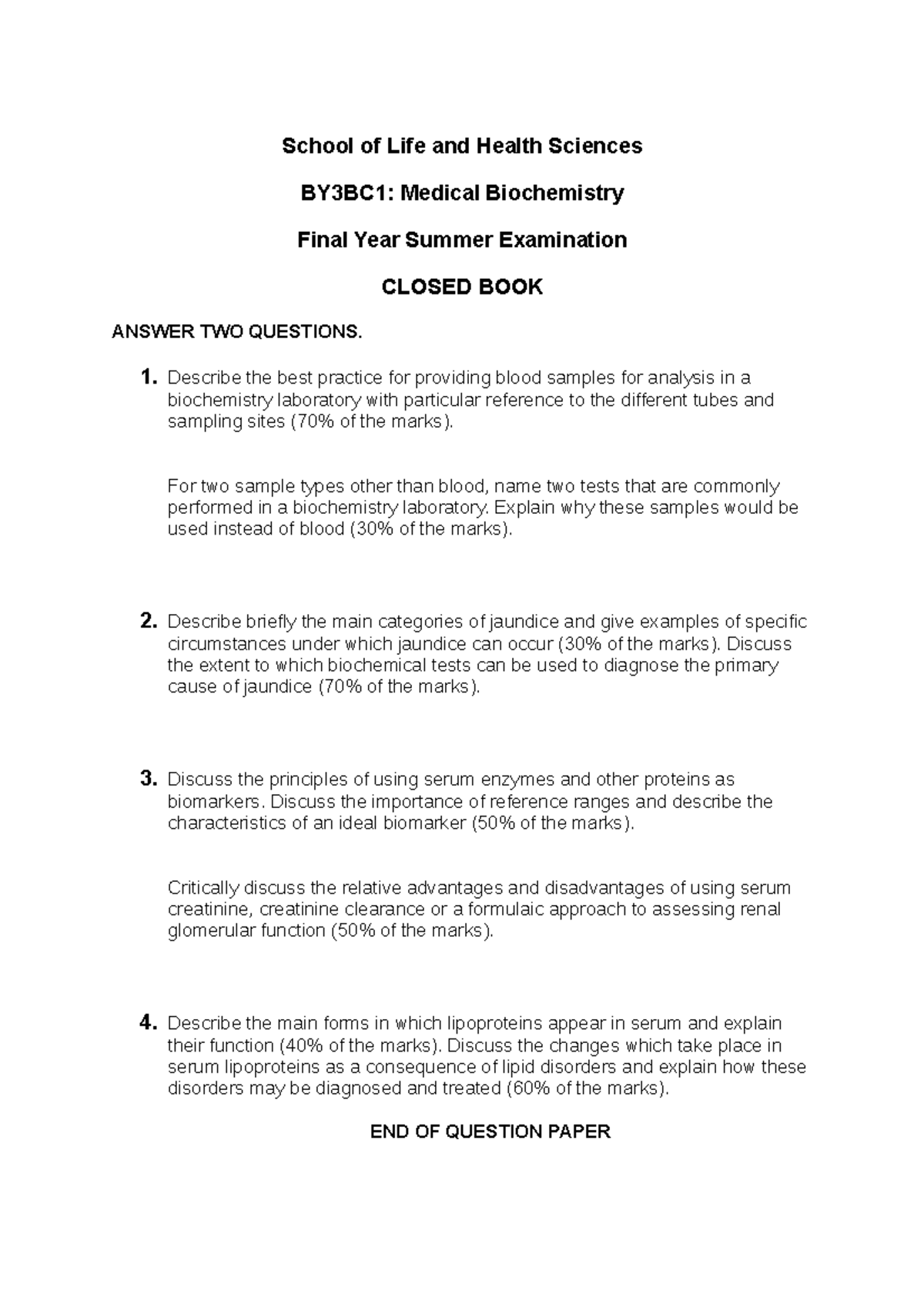 School of Life and Health Sciences

BY3BC1: Medical Biochemistry

Final Year Summer Examination

CLOSED BOOK

ANSWER TWO QUESTIONS.

1. Describe the best practice for providing blood samples for analysis in a biochemistry laboratory with particular reference to the different tubes and sampling sites (70% of the marks).

For two sample types other than blood, name two tests that are commonly performed in a biochemistry laboratory. Explain why these samples would be used instead of blood (30% of the marks).

2. Describe briefly the main categories of jaundice and give examples of specific circumstances under which jaundice can occur (30% of the marks). Discuss the extent to which biochemical tests can be used to diagnose the primary cause of jaundice (70% of the marks).

3. Discuss the principles of using serum enzymes and other proteins as biomarkers. Discuss the importance of reference ranges and describe the characteristics of an ideal biomarker (50% of the marks).

Critically discuss the relative advantages and disadvantages of using serum creatinine, creatinine clearance or a formulaic approach to assessing renal glomerular function (50% of the marks).

4. Describe the main forms in which lipoproteins appear in serum and explain their function (40% of the marks). Discuss the changes which take place in serum lipoproteins as a consequence of lipid disorders and explain how these disorders may be diagnosed and treated (60% of the marks).

END OF QUESTION PAPER